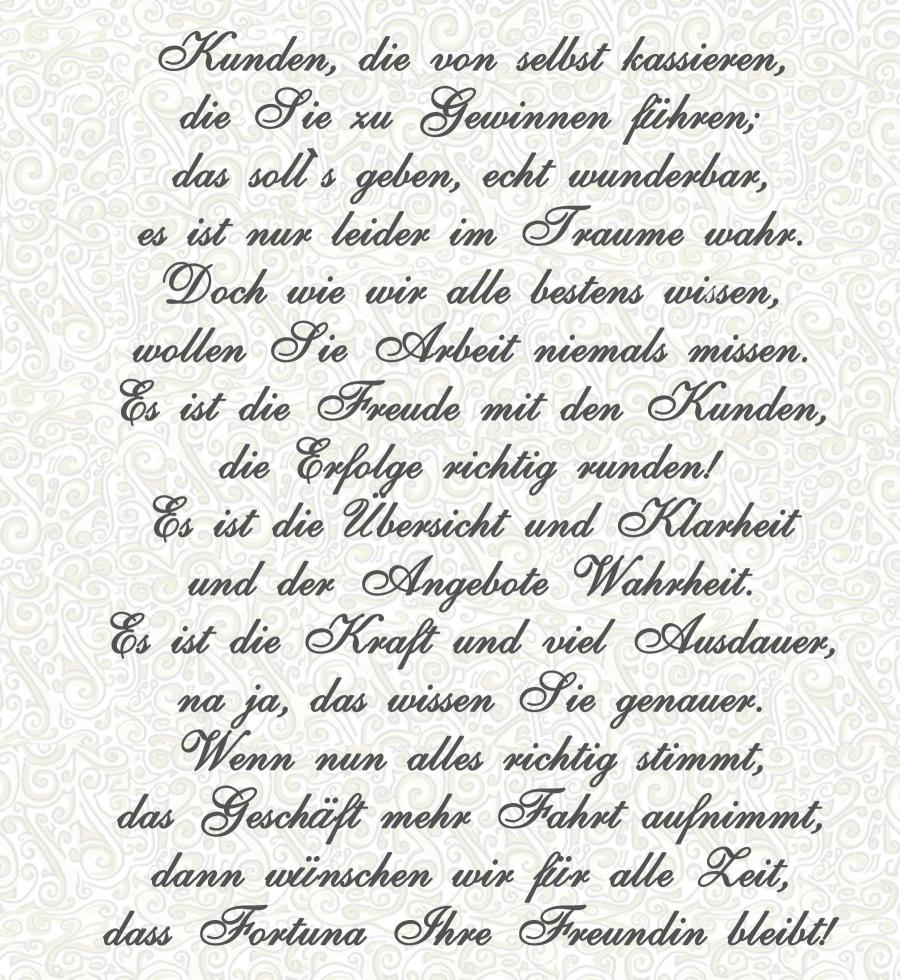 Kunden, die von selbst kassieren,
die Sie zu Gewinnen führen;
das soll`s geben, echt wunderbar,
es ist nur leider im Traume wahr.
Doch wie wir alle bestens wissen,
wollen Sie Arbeit niemals missen.
Es ist die Freude mit den Kunden,
die Erfolge richtig runden!
Es ist die Übersicht und Klarheit
und der Angebote Wahrheit.
Es ist die Kraft und viel Ausdauer,
na ja, das wissen Sie genauer.
Wenn nun alles richtig stimmt,
das Geschäft mehr Fahrt aufnimmt,
dann wünschen wir für alle Zeit,
dass Fortuna Ihre Freundin bleibt!